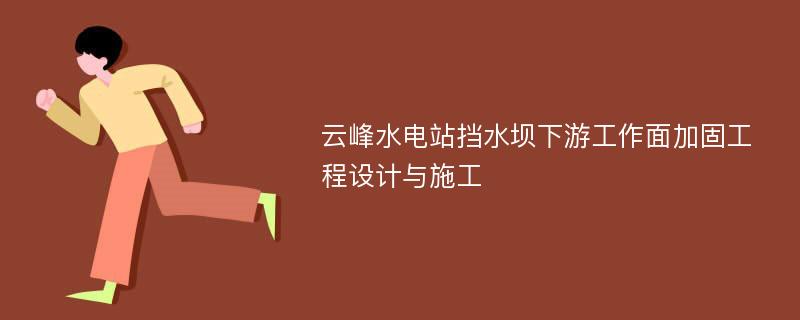 云峰水电站挡水坝下游工作面加固工程设计与施工